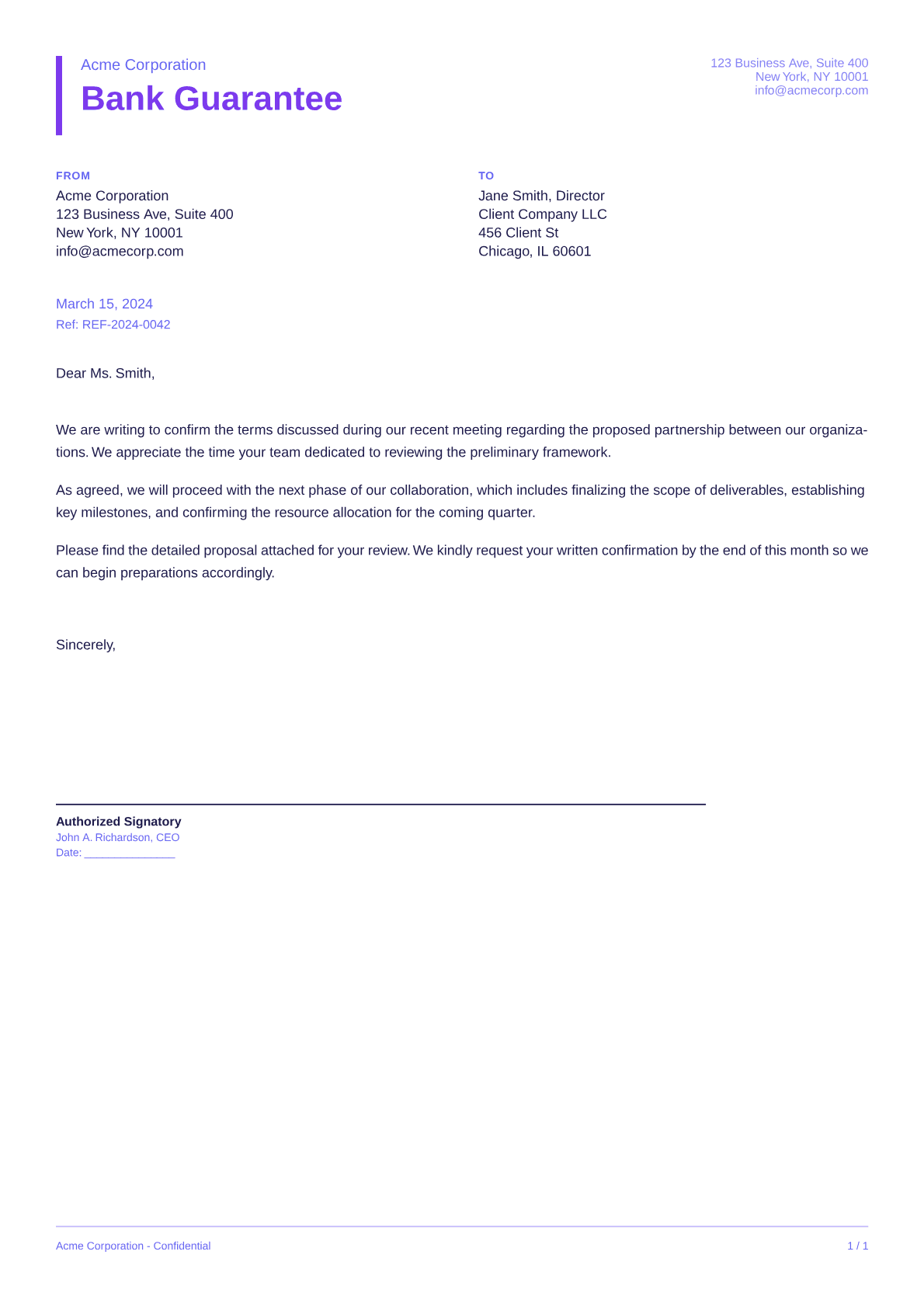 Acme Corporation

Bank Guarantee

123 Business Ave, Suite 400
New York, NY 10001
info@acmecorp.com

FROM
Acme Corporation
123 Business Ave, Suite 400
New York, NY 10001
info@acmecorp.com

TO
Jane Smith, Director
Client Company LLC
456 Client St
Chicago, IL 60601

March 15, 2024
Ref: REF-2024-0042

Dear Ms. Smith,

We are writing to confirm the terms discussed during our recent meeting regarding the proposed partnership between our organizations. We appreciate the time your team dedicated to reviewing the preliminary framework.

As agreed, we will proceed with the next phase of our collaboration, which includes finalizing the scope of deliverables, establishing key milestones, and confirming the resource allocation for the coming quarter.

Please find the detailed proposal attached for your review. We kindly request your written confirmation by the end of this month so we can begin preparations accordingly.

Sincerely,

Authorized Signatory
John A. Richardson, CEO
Date: _______________

Acme Corporation - Confidential

1 / 1